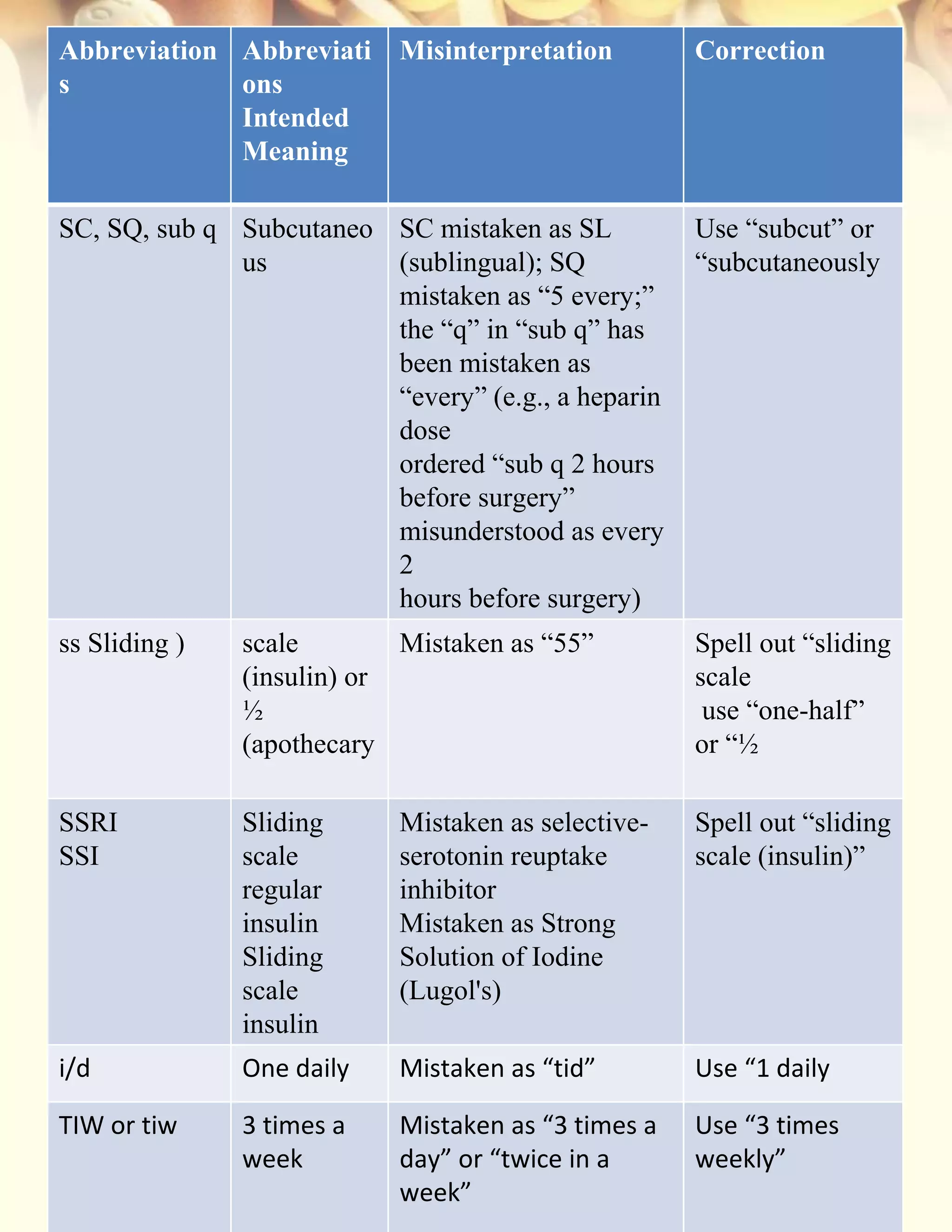 | Abbreviations | Abbreviations Intended Meaning | Misinterpretation | Correction |
|---|---|---|---|
| SC, SQ, sub q | Subcutaneous | SC mistaken as SL (sublingual); SQ mistaken as “5 every;” the “q” in “sub q” has been mistaken as “every” (e.g., a heparin dose ordered “sub q 2 hours before surgery” misunderstood as every 2 hours before surgery) | Use “subcut” or “subcutaneously |
| ss Sliding ) | scale (insulin) or ½ (apothecary | Mistaken as “55” | Spell out “sliding scale use “one-half” or “½ |
| SSRI SSI | Sliding scale regular insulin Sliding scale insulin | Mistaken as selective-serotonin reuptake inhibitor Mistaken as Strong Solution of Iodine (Lugol's) | Spell out “sliding scale (insulin)” |
| i/d | One daily | Mistaken as “tid” | Use “1 daily |
| TIW or tiw | 3 times a week | Mistaken as “3 times a day” or “twice in a week” | Use “3 times weekly” |